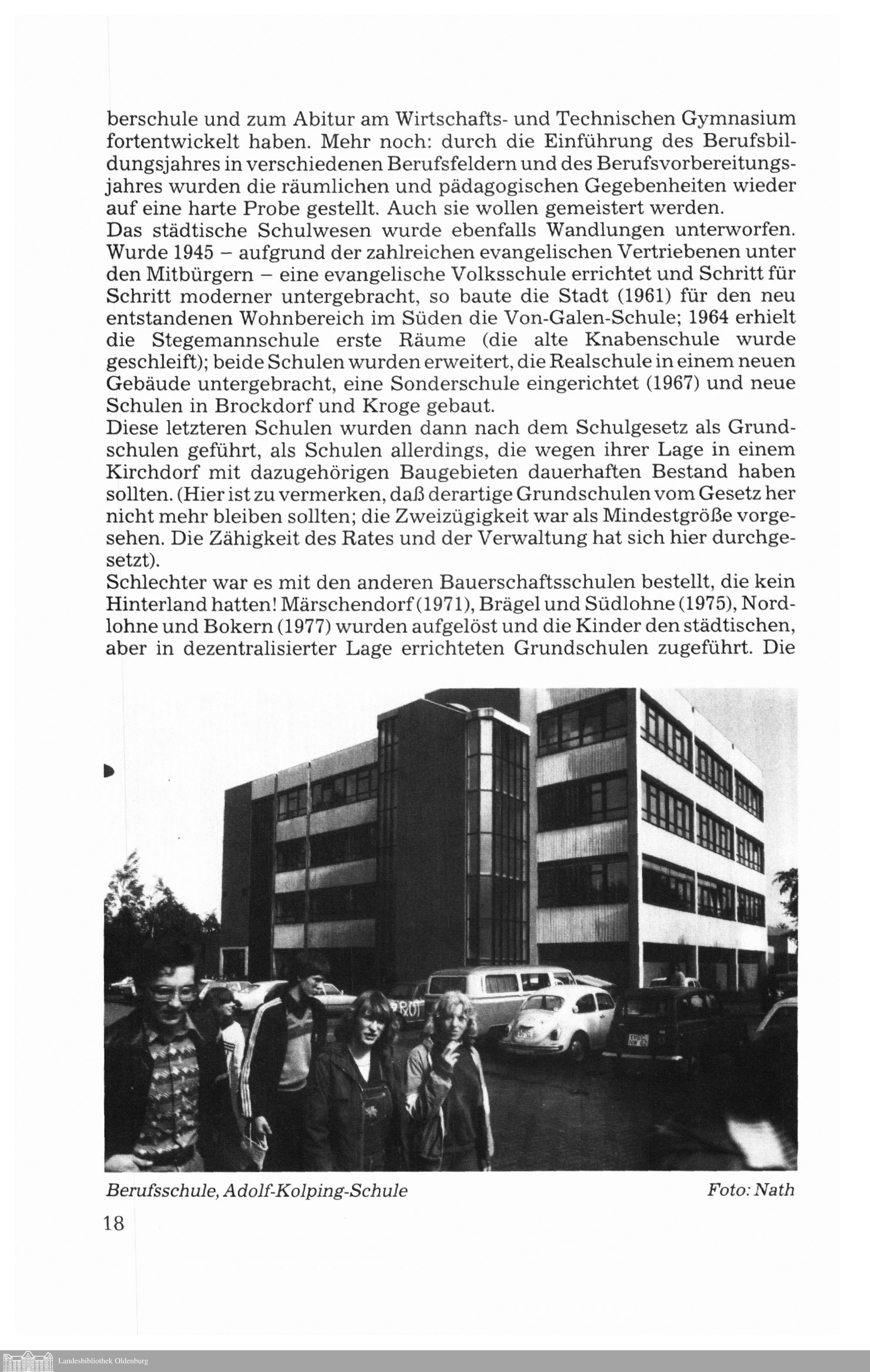 berschule und zum Abitur am Wirtschafts- und Technischen Gymnasium fortentwickelt haben. Mehr noch: durch die Einführung des Berufsbildungsjahres in verschiedenen Berufsfeldern und des Berufsvorbereitungsjahres wurden die räumlichen und pädagogischen Gegebenheiten wieder auf eine harte Probe gestellt. Auch sie wollen gemeistert werden.
Das städtische Schulwesen wurde ebenfalls Wandlungen unterworfen. Wurde 1945 – aufgrund der zahlreichen evangelischen Vertriebenen unter den Mitbürgern – eine evangelische Volksschule errichtet und Schritt für Schritt moderner untergebracht, so baute die Stadt (1961) für den neu entstandenen Wohnbereich im Süden die Von-Galen-Schule; 1964 erhielt die Stegemannschule erste Räume (die alte Knabenschule wurde geschleift); beide Schulen wurden erweitert, die Realschule in einem neuen Gebäude untergebracht, eine Sonderschule eingerichtet (1967) und neue Schulen in Brockdorf und Kroge gebaut.
Diese letzteren Schulen wurden dann nach dem Schulgesetz als Grundschulen geführt, als Schulen allerdings, die wegen ihrer Lage in einem Kirchdorf mit dazugehörigen Baugebieten dauerhaften Bestand haben sollten. (Hier ist zu vermerken, daß derartige Grundschulen vom Gesetz her nicht mehr bleiben sollten; die Zweizügigkeit war als Mindestgröße vorgesehen. Die Zähigkeit des Rates und der Verwaltung hat sich hier durchgesetzt).
Schlechter war es mit den anderen Bauerschaftsschulen bestellt, die kein Hinterland hatten! Märschendorf (1971), Brägel und Südlohne (1975), Nordlohne und Bokern (1977) wurden aufgelöst und die Kinder den städtischen, aber in dezentralisierter Lage errichteten Grundschulen zugeführt. Die

Berufsschule, Adolf-Kolping-Schule
Foto: Nath

18

Landesbibliothek Oldenburg